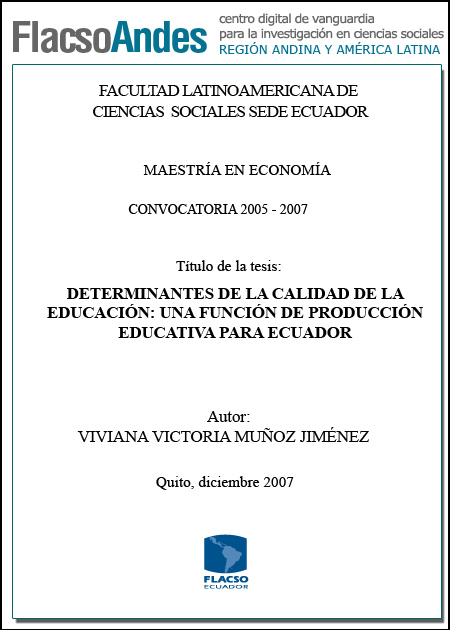 FlacsoAndes
centro digital de vanguardia
para la investigación en ciencias sociales
REGIÓN ANDINA Y AMÉRICA LATINA

FACULTAD LATINOAMERICANA DE CIENCIAS SOCIALES SEDE ECUADOR

MAESTRÍA EN ECONOMÍA

CONVOCATORIA 2005 - 2007

Título de la tesis:

DETERMINANTES DE LA CALIDAD DE LA EDUCACIÓN: UNA FUNCIÓN DE PRODUCCIÓN EDUCATIVA PARA ECUADOR

Autor:
VIVIANA VICTORIA MUÑOZ JIMÉNEZ

Quito, diciembre 2007

FLACSO
ECUADOR